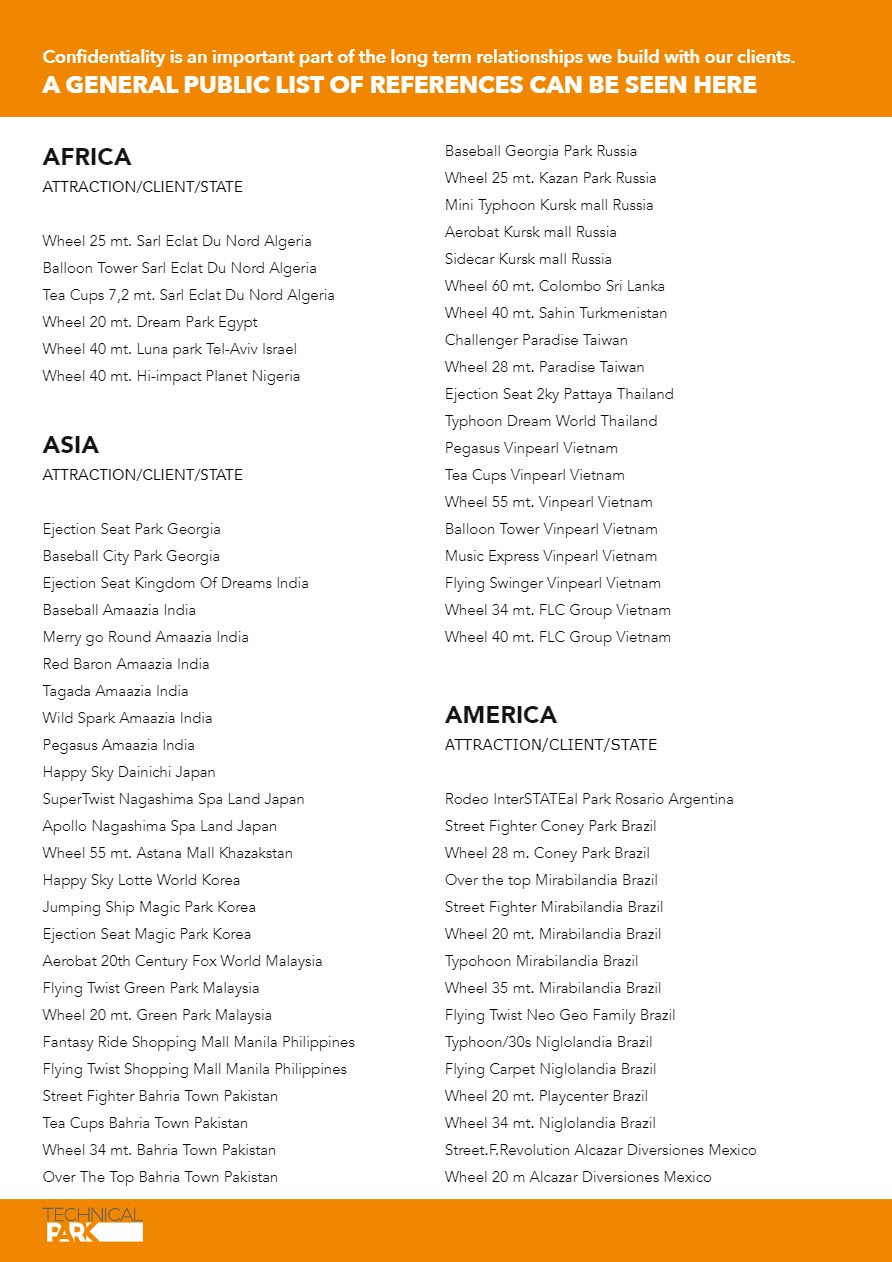 Confidentiality is an important part of the long term relationships we build with our clients.
A GENERAL PUBLIC LIST OF REFERENCES CAN BE SEEN HERE

AFRICA
ATTRACTION/CLIENT/STATE

Wheel 25 mt. Sarl Eclat Du Nord Algeria
Balloon Tower Sarl Eclat Du Nord Algeria
Tea Cups 7,2 mt. Sarl Eclat Du Nord Algeria
Wheel 20 mt. Dream Park Egypt
Wheel 40 mt. Luna park Tel-Aviv Israel
Wheel 40 mt. Hi-impact Planet Nigeria

ASIA
ATTRACTION/CLIENT/STATE

Ejection Seat Park Georgia
Baseball City Park Georgia
Ejection Seat Kingdom Of Dreams India
Baseball Amaazia India
Merry go Round Amaazia India
Red Baron Amaazia India
Tagada Amaazia India
Wild Spark Amaazia India
Pegasus Amaazia India
Happy Sky Dainichi Japan
SuperTwist Nagashima Spa Land Japan
Apollo Nagashima Spa Land Japan
Wheel 55 mt. Astana Mall Khazakstan
Happy Sky Lotte World Korea
Jumping Ship Magic Park Korea
Ejection Seat Magic Park Korea
Aerobat 20th Century Fox World Malaysia
Flying Twist Green Park Malaysia
Wheel 20 mt. Green Park Malaysia
Fantasy Ride Shopping Mall Manila Philippines
Flying Twist Shopping Mall Manila Philippines
Street Fighter Bahria Town Pakistan
Tea Cups Bahria Town Pakistan
Wheel 34 mt. Bahria Town Pakistan
Over The Top Bahria Town Pakistan

Baseball Georgia Park Russia
Wheel 25 mt. Kazan Park Russia
Mini Typhoon Kursk mall Russia
Aerobat Kursk mall Russia
Sidecar Kursk mall Russia
Wheel 60 mt. Colombo Sri Lanka
Wheel 40 mt. Sahin Turkmenistan
Challenger Paradise Taiwan
Wheel 28 mt. Paradise Taiwan
Ejection Seat 2ky Pattaya Thailand
Typhoon Dream World Thailand
Pegasus Vinpearl Vietnam
Tea Cups Vinpearl Vietnam
Wheel 55 mt. Vinpearl Vietnam
Balloon Tower Vinpearl Vietnam
Music Express Vinpearl Vietnam
Flying Swinger Vinpearl Vietnam
Wheel 34 mt. FLC Group Vietnam
Wheel 40 mt. FLC Group Vietnam

AMERICA
ATTRACTION/CLIENT/STATE

Rodeo InterSTATEal Park Rosario Argentina
Street Fighter Coney Park Brazil
Wheel 28 m. Coney Park Brazil
Over the top Mirabilandia Brazil
Street Fighter Mirabilandia Brazil
Wheel 20 mt. Mirabilandia Brazil
Typohoon Mirabilandia Brazil
Wheel 35 mt. Mirabilandia Brazil
Flying Twist Neo Geo Family Brazil
Typhoon/30s Niglolandia Brazil
Flying Carpet Niglolandia Brazil
Wheel 20 mt. Playcenter Brazil
Wheel 34 mt. Niglolandia Brazil
Street.F.Revolution Alcazar Diversiones Mexico
Wheel 20 m Alcazar Diversiones Mexico

TECHNICAL PARK